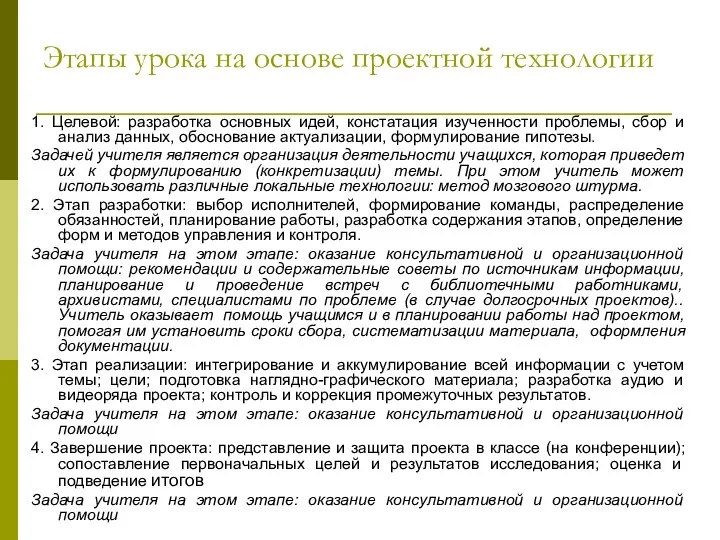 Этапы урока на основе проектной технологии

1. Целевой: разработка основных идей, констатация изученности проблемы, сбор и анализ данных, обоснование актуализации, формулирование гипотезы.

Задачей учителя является организация деятельности учащихся, которая приведет их к формулированию (конкретизации) темы. При этом учитель может использовать различные локальные технологии: метод мозгового штурма.

2. Этап разработки: выбор исполнителей, формирование команды, распределение обязанностей, планирование работы, разработка содержания этапов, определение форм и методов управления и контроля.

Задача учителя на этом этапе: оказание консультативной и организационной помощи: рекомендации и содержательные советы по источникам информации, планирование и проведение встреч с библиотечными работниками, архивистами, специалистами по проблеме (в случае долгосрочных проектов).. Учитель оказывает помощь учащимся и в планировании работы над проектом, помогая им установить сроки сбора, систематизации материала, оформления документации.

3. Этап реализации: интегрирование и аккумулирование всей информации с учетом темы; цели; подготовка наглядно-графического материала; разработка аудио и видеоряда проекта; контроль и коррекция промежуточных результатов.

Задача учителя на этом этапе: оказание консультативной и организационной помощи

4. Завершение проекта: представление и защита проекта в классе (на конференции); сопоставление первоначальных целей и результатов исследования; оценка и подведение итогов

Задача учителя на этом этапе: оказание консультативной и организационной помощи